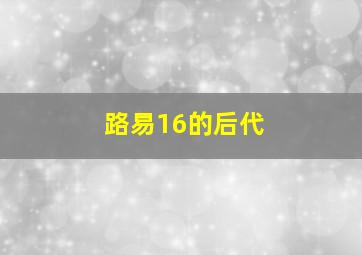 路易16的后代